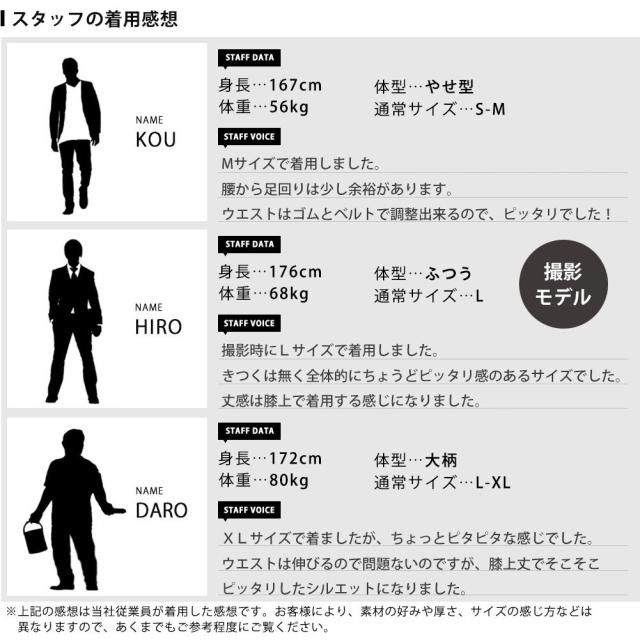 スタッフの着用感想

NAME
KOU

STAFF DATA

身長…167cm 体型…やせ型
体重…56kg 通常サイズ…S-M

STAFF VOICE

Mサイズで着用しました。
腰から足回りは少し余裕があります。
ウエストはゴムとベルトで調整出来るので、ピッタリでした！

NAME
HIRO

STAFF DATA

身長…176cm 体型…ふつう
体重…68kg 通常サイズ…L

撮影
モデル

STAFF VOICE

撮影時にＬサイズで着用しました。
きつくは無く全体的にちょうどピッタリ感のあるサイズでした。
丈感は膝上で着用する感じになりました。

NAME
DARO

STAFF DATA

身長…172cm 体型…大柄
体重…80kg 通常サイズ…L-XL

STAFF VOICE

ＸＬサイズで着ましたが、ちょっとピタピタな感じでした。
ウエストは伸びるので問題ないのですが、膝上丈でそこそこ
ピッタリしたシルエットになりました。

※上記の感想は当社従業員が着用した感想です。お客様により、素材の好みや厚さ、サイズの感じ方などは異なりますので、あくまでもご参考程度にご覧ください。